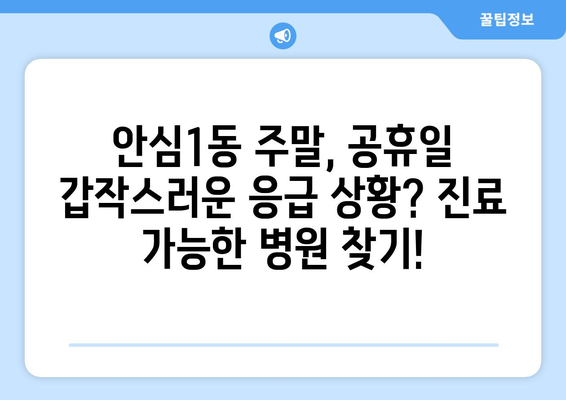 꿀팁정보

안심1동 주말, 공휴일 갑작스러운 응급 상황? 진료 가능한 병원 찾기!